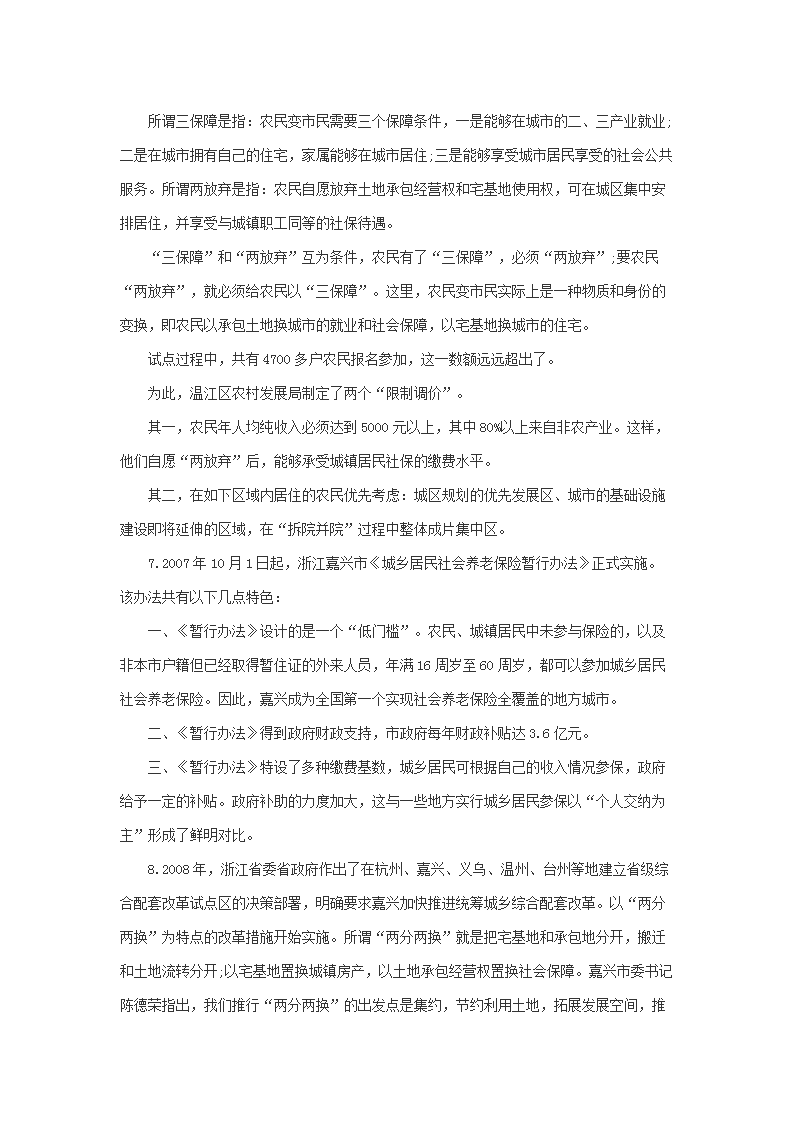 所谓三保障是指：农民变市民需要三个保障条件，一是能够在城市的二、三产业就业；二是在城市拥有自己的住宅，家属能够在城市居住；三是能够享受城市居民享受的社会公共服务。所谓两放弃是指：农民自愿放弃土地承包经营权和宅基地使用权，可在城区集中安排居住，并享受与城镇职工同等的社保待遇。

“三保障”和“两放弃”互为条件，农民有了“三保障”，必须“两放弃”；要农民“两放弃”，就必须给农民以“三保障”。这里，农民变市民实际上是一种物质和身份的变换，即农民以承包土地换城市的就业和社会保障，以宅基地换城市的住宅。

试点过程中，共有4700多户农民报名参加，这一数额远远超出了。

为此，温江区农村发展局制定了两个“限制调价”。

其一，农民年人均纯收入必须达到5000元以上，其中80%以上来自非农产业。这样，他们自愿“两放弃”后，能够承受城镇居民社保的缴费水平。

其二，在如下区域内居住的农民优先考虑：城区规划的优先发展区、城市的基础设施建设即将延伸的区域，在“拆院并院”过程中整体成片集中区。

7.2007年10月1日起，浙江嘉兴市《城乡居民社会养老保险暂行办法》正式实施。该办法共有以下几点特色：

一、《暂行办法》设计的是一个“低门槛”。农民、城镇居民中未参与保险的，以及非本市户籍但已经取得暂住证的外来人员，年满16周岁至60周岁，都可以参加城乡居民社会养老保险。因此，嘉兴成为全国第一个实现社会养老保险全覆盖的地方城市。

二、《暂行办法》得到政府财政支持，市政府每年财政补贴达3.6亿元。

三、《暂行办法》特设了多种缴费基数，城乡居民可根据自己的收入情况参保，政府给予一定的补贴。政府补助的力度加大，这与一些地方实行城乡居民参保以“个人交纳为主”形成了鲜明对比。

8.2008年，浙江省委省政府作出了在杭州、嘉兴、义乌、温州、台州等地建立省级综合配套改革试点区的决策部署，明确要求嘉兴加快推进统筹城乡综合配套改革。以“两分两换”为特点的改革措施开始实施。所谓“两分两换”就是把宅基地和承包地分开，搬迁和土地流转分开；以宅基地置换城镇房产，以土地承包经营权置换社会保障。嘉兴市委书记陈德荣指出，我们推行“两分两换”的出发点是集约，节约利用土地，拓展发展空间，推